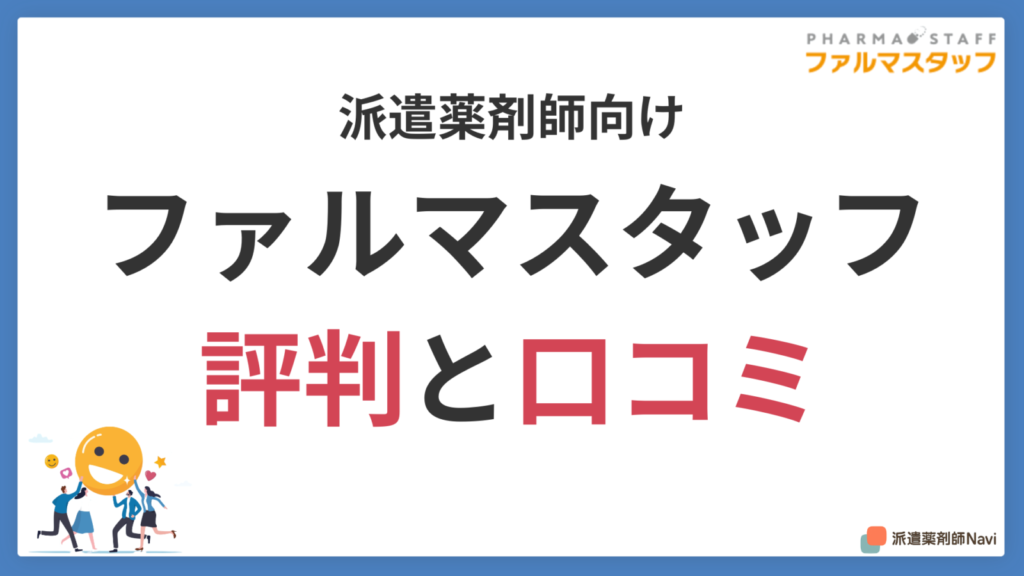 PHARMA STAFF
ファルマスタッフ

派遣薬剤師向け

ファルマスタッフ

評判と口コミ

派遣薬剤師Navi